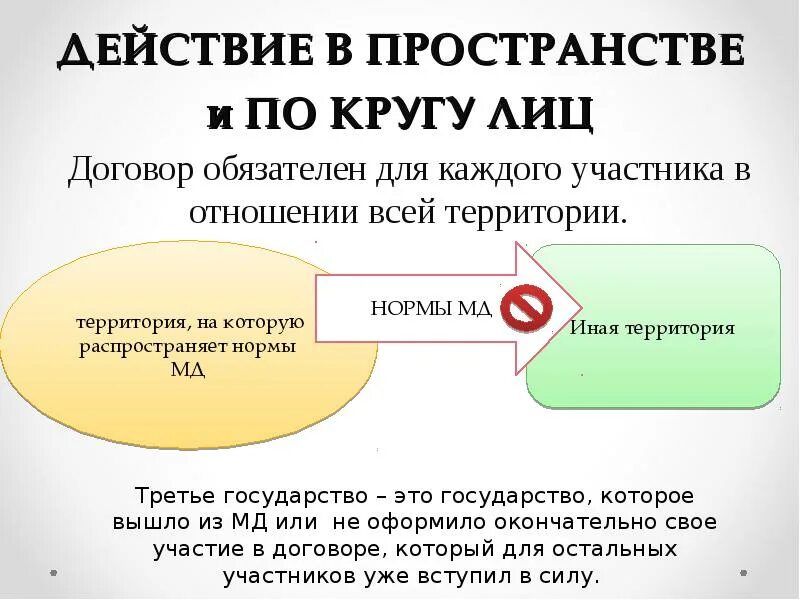 ДЕЙСТВИЕ В ПРОСТРАНСТВЕ и ПО КРУГУ ЛИЦ

Договор обязателен для каждого участника в отношении всей территории.

территория, на которую распространяет нормы МД

НОРМЫ МД

Иная территория

Третье государство – это государство, которое вышло из МД или не оформило окончательно свое участие в договоре, который для остальных участников уже вступил в силу.